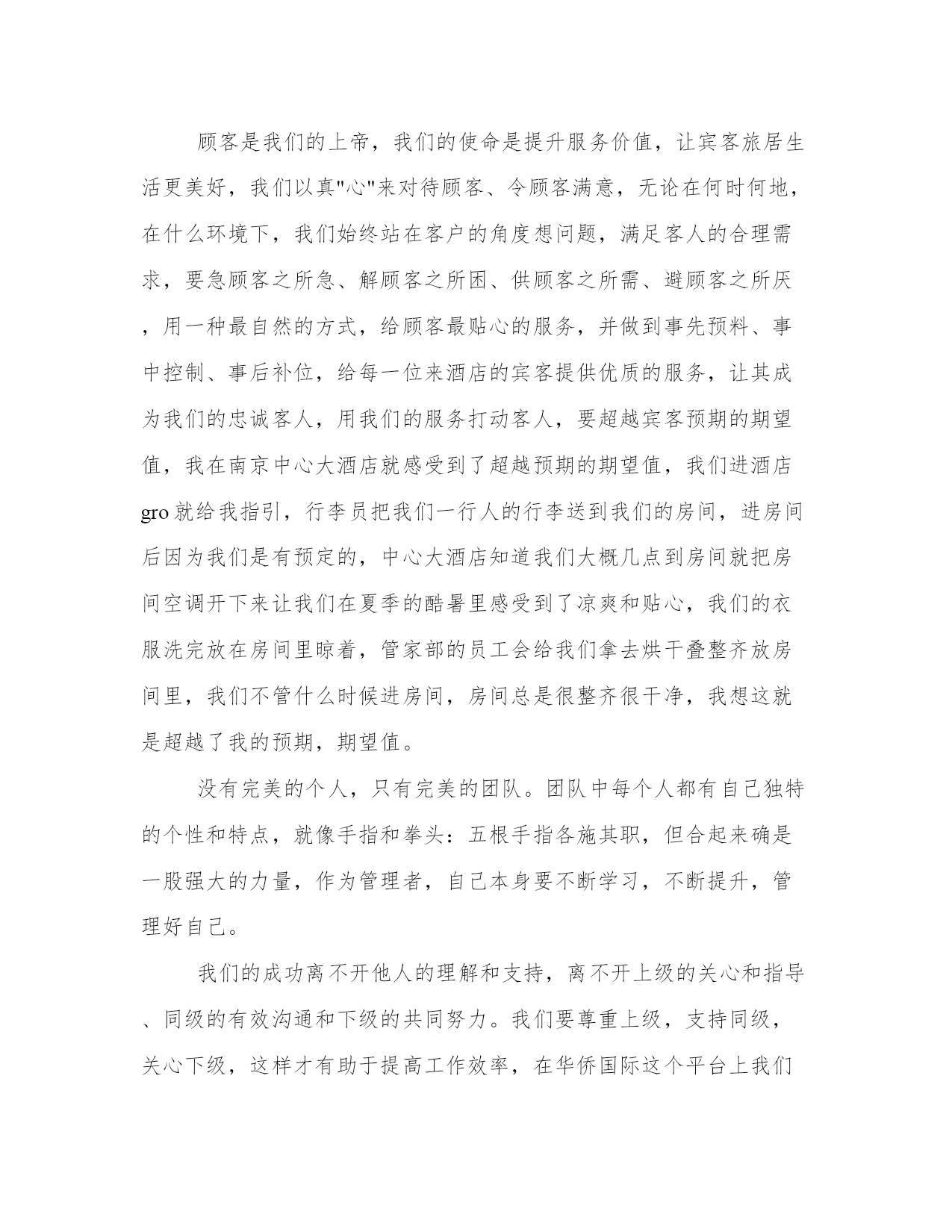 顾客是我们的上帝，我们的使命是提升服务价值，让宾客旅居生活更美好，我们以真"心"来对待顾客、令顾客满意，无论在何时何地，在什么环境下，我们始终站在客户的角度想问题，满足客人的合理需求，要急顾客之所急、解顾客之所困、供顾客之所需、避顾客之所厌，用一种最自然的方式，给顾客最贴心的服务，并做到事先预料、事中控制、事后补位，给每一位来酒店的宾客提供优质的服务，让其成为我们的忠诚客人，用我们的服务打动客人，要超越宾客预期的期望值，我在南京中心大酒店就感受到了超越预期的期望值，我们进酒店gro就给我指引，行李员把我们一行人的行李送到我们的房间，进房间后因为我们是有预定的，中心大酒店知道我们大概几点到房间就把房间空调开下来让我们在夏季的酷暑里感受到了凉爽和贴心，我们的衣服洗完放在房间里晾着，管家部的员工会给我们拿去烘干叠整齐放房间里，我们不管什么时候进房间，房间总是很整齐很干净，我想这就是超越了我的预期，期望值。

没有完美的个人，只有完美的团队。团队中每个人都有自己独特的个性和特点，就像手指和拳头：五根手指各施其职，但合起来确是一股强大的力量，作为管理者，自己本身要不断学习，不断提升，管理好自己。

我们的成功离不开他人的理解和支持，离不开上级的关心和指导、同级的有效沟通和下级的共同努力。我们要尊重上级，支持同级，关心下级，这样才有助于提高工作效率，在华侨国际这个平台上我们